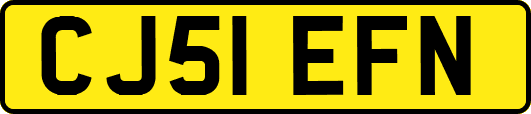 CJ51 EFN